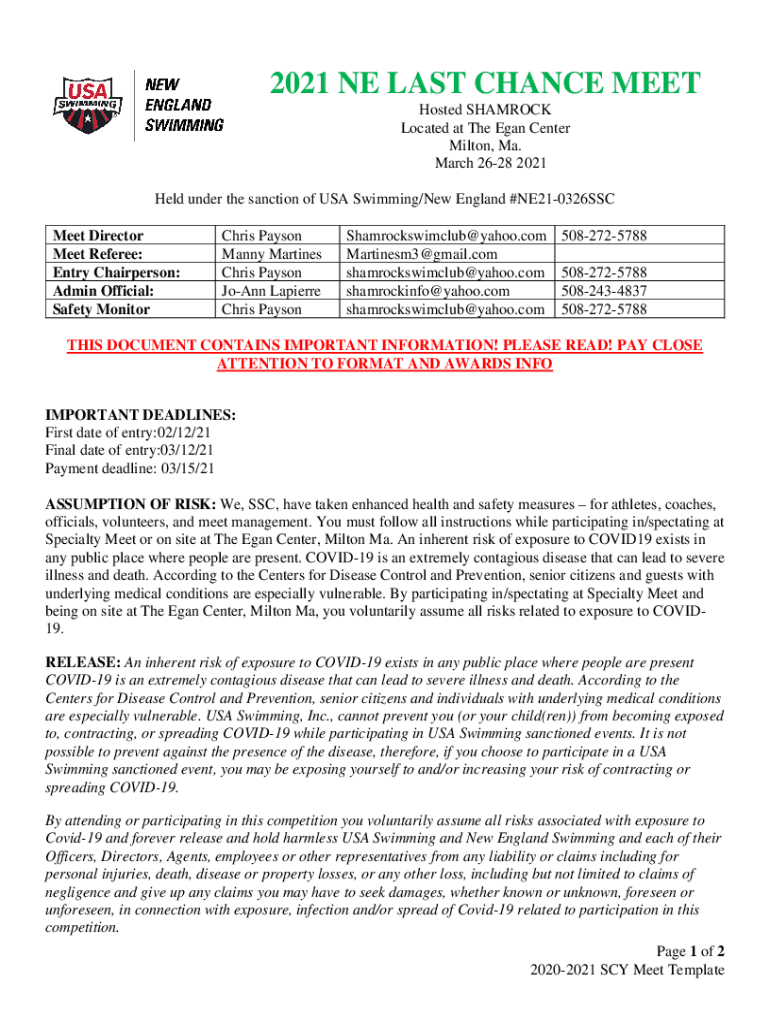 USA SWIMMING

NEW ENGLAND SWIMMING

2021 NE LAST CHANCE MEET

Hosted SHAMROCK
Located at The Egan Center
Milton, Ma.
March 26-28 2021

Held under the sanction of USA Swimming/New England #NE21-0326SSC

| Meet Director | Chris Payson | Shamrockswimclub@yahoo.com | 508-272-5788 |
|---|---|---|---|
| Meet Referee: | Manny Martines | Martinesm3@gmail.com | |
| Entry Chairperson: | Chris Payson | shamrockswimclub@yahoo.com | 508-272-5788 |
| Admin Official: | Jo-Ann Lapierre | shamrockinfo@yahoo.com | 508-243-4837 |
| Safety Monitor | Chris Payson | shamrockswimclub@yahoo.com | 508-272-5788 |

THIS DOCUMENT CONTAINS IMPORTANT INFORMATION! PLEASE READ! PAY CLOSE ATTENTION TO FORMAT AND AWARDS INFO

IMPORTANT DEADLINES:
First date of entry:02/12/21
Final date of entry:03/12/21
Payment deadline: 03/15/21

ASSUMPTION OF RISK: We, SSC, have taken enhanced health and safety measures – for athletes, coaches, officials, volunteers, and meet management. You must follow all instructions while participating in/spectating at Specialty Meet or on site at The Egan Center, Milton Ma. An inherent risk of exposure to COVID19 exists in any public place where people are present. COVID-19 is an extremely contagious disease that can lead to severe illness and death. According to the Centers for Disease Control and Prevention, senior citizens and guests with underlying medical conditions are especially vulnerable. By participating in/spectating at Specialty Meet and being on site at The Egan Center, Milton Ma, you voluntarily assume all risks related to exposure to COVID-19.

RELEASE: An inherent risk of exposure to COVID-19 exists in any public place where people are present COVID-19 is an extremely contagious disease that can lead to severe illness and death. According to the Centers for Disease Control and Prevention, senior citizens and individuals with underlying medical conditions are especially vulnerable. USA Swimming, Inc., cannot prevent you (or your child(ren)) from becoming exposed to, contracting, or spreading COVID-19 while participating in USA Swimming sanctioned events. It is not possible to prevent against the presence of the disease, therefore, if you choose to participate in a USA Swimming sanctioned event, you may be exposing yourself to and/or increasing your risk of contracting or spreading COVID-19.

By attending or participating in this competition you voluntarily assume all risks associated with exposure to Covid-19 and forever release and hold harmless USA Swimming and New England Swimming and each of their Officers, Directors, Agents, employees or other representatives from any liability or claims including for personal injuries, death, disease or property losses, or any other loss, including but not limited to claims of negligence and give up any claims you may have to seek damages, whether known or unknown, foreseen or unforeseen, in connection with exposure, infection and/or spread of Covid-19 related to participation in this competition.

Page 1 of 2
2020-2021 SCY Meet Template